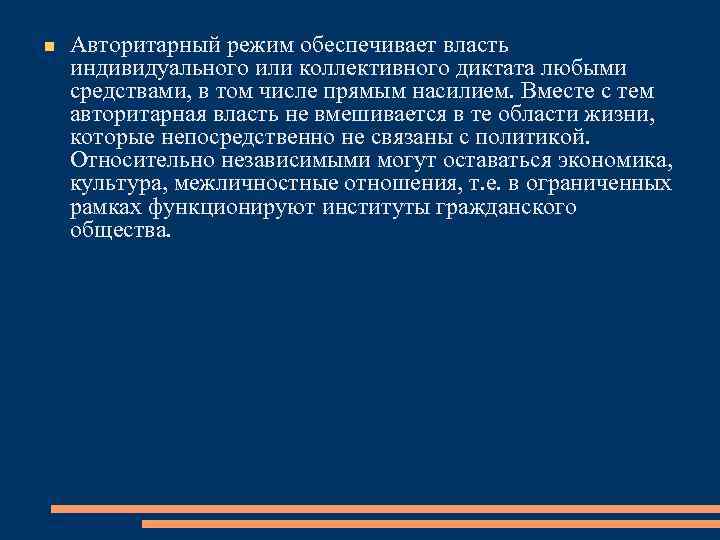 Авторитарный режим обеспечивает власть индивидуального или коллективного диктата любыми средствами, в том числе прямым насилием. Вместе с тем авторитарная власть не вмешивается в те области жизни, которые непосредственно не связаны с политикой. Относительно независимыми могут оставаться экономика, культура, межличностные отношения, т.е. в ограниченных рамках функционируют институты гражданского общества.